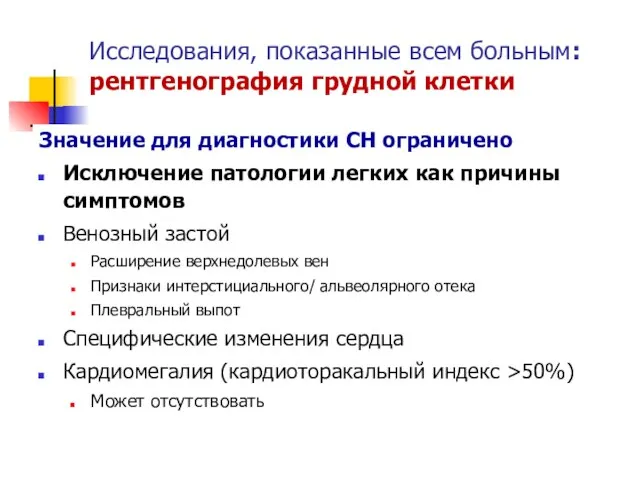 Исследования, показанные всем больным: рентгенография грудной клетки

Значение для диагностики СН ограничено

Исключение патологии легких как причины симптомов

Венозный застой

Расширение верхнедолевых вен

Признаки интерстициального/ альвеолярного отека

Плевральный выпот

Специфические изменения сердца

Кардиомегалия (кардиоторакальный индекс >50%)

Может отсутствовать